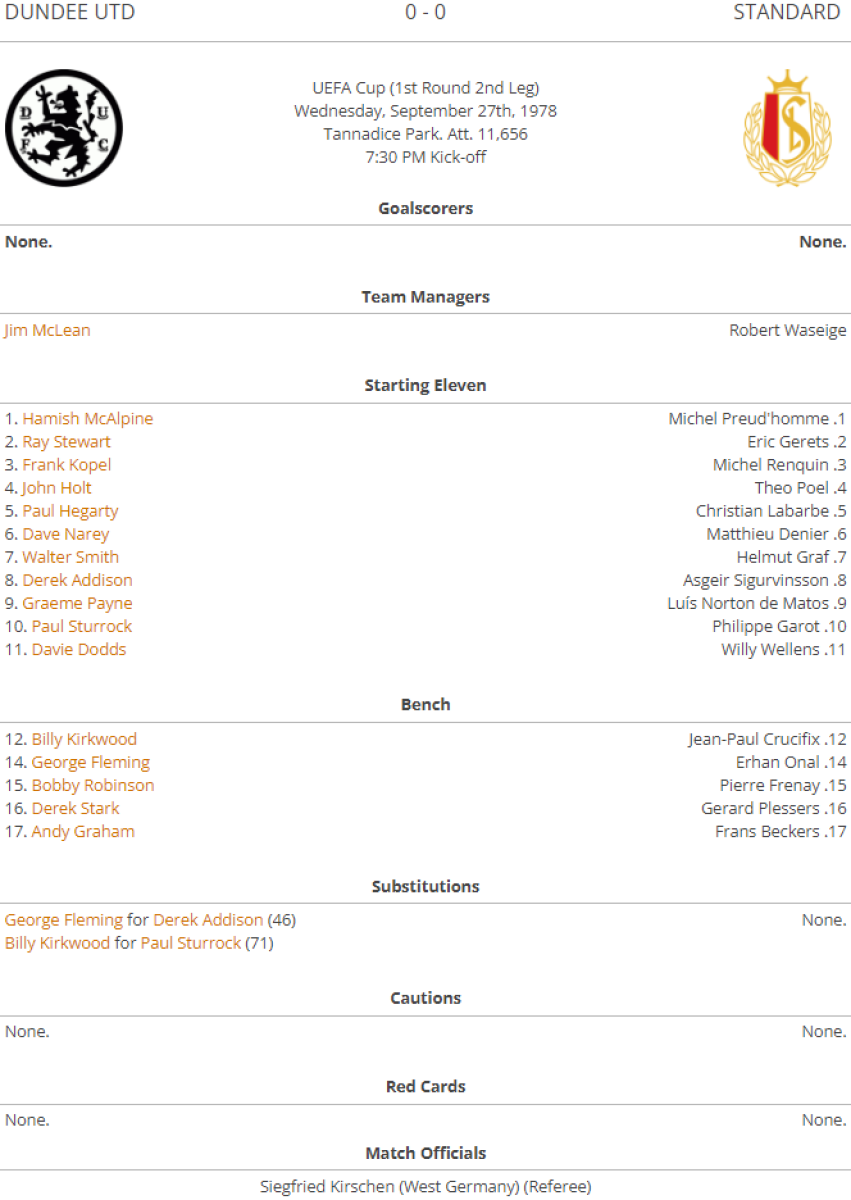 DUNDEE UTD 0 - 0 STANDARD

D U F C

UEFA Cup (1st Round 2nd Leg)
Wednesday, September 27th, 1978
Tannadice Park. Att. 11,656
7:30 PM Kick-off

SL

Goalscorers

None.
None.

Team Managers

Jim McLean
Robert Waseige

Starting Eleven

1. Hamish McAlpine
2. Ray Stewart
3. Frank Kopel
4. John Holt
5. Paul Hegarty
6. Dave Narey
7. Walter Smith
8. Derek Addison
9. Graeme Payne
10. Paul Sturrock
11. Davie Dodds

Michel Preud'homme .1
Eric Gerets .2
Michel Renquin .3
Theo Poel .4
Christian Labarbe .5
Matthieu Denier .6
Helmut Graf .7
Asgeir Sigurvinsson .8
Luís Norton de Matos .9
Philippe Garot .10
Willy Wellens .11

Bench

12. Billy Kirkwood
14. George Fleming
15. Bobby Robinson
16. Derek Stark
17. Andy Graham

Jean-Paul Crucifix .12
Erhan Onal .14
Pierre Frenay .15
Gerard Plessers .16
Frans Beckers .17

Substitutions

George Fleming for Derek Addison (46)
Billy Kirkwood for Paul Sturrock (71)
None.

Cautions

None.
None.

Red Cards

None.
None.

Match Officials

Siegfried Kirschen (West Germany) (Referee)